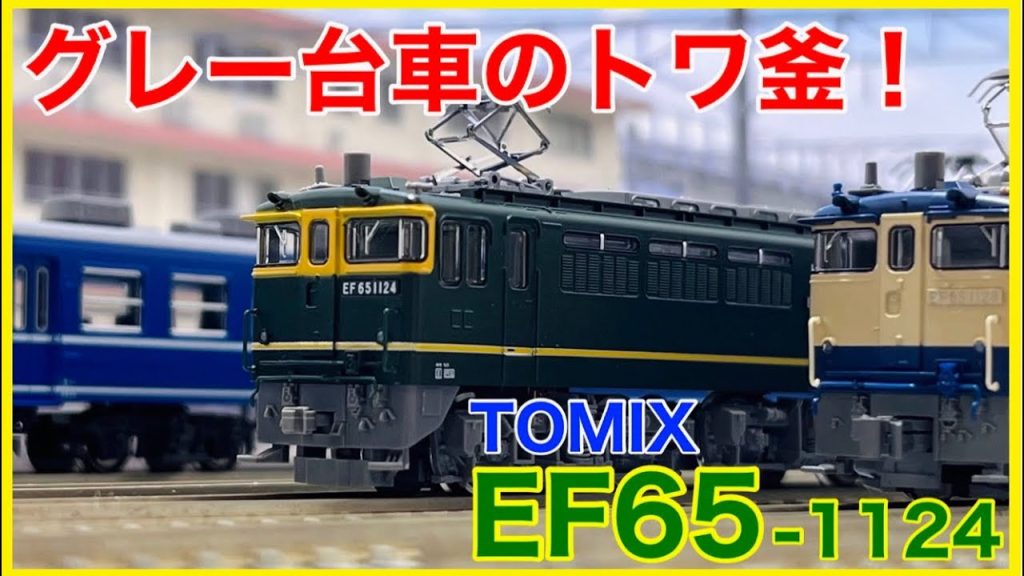 グレー台車のトワ釜！

EF651124

TOMIX

EF65-1124